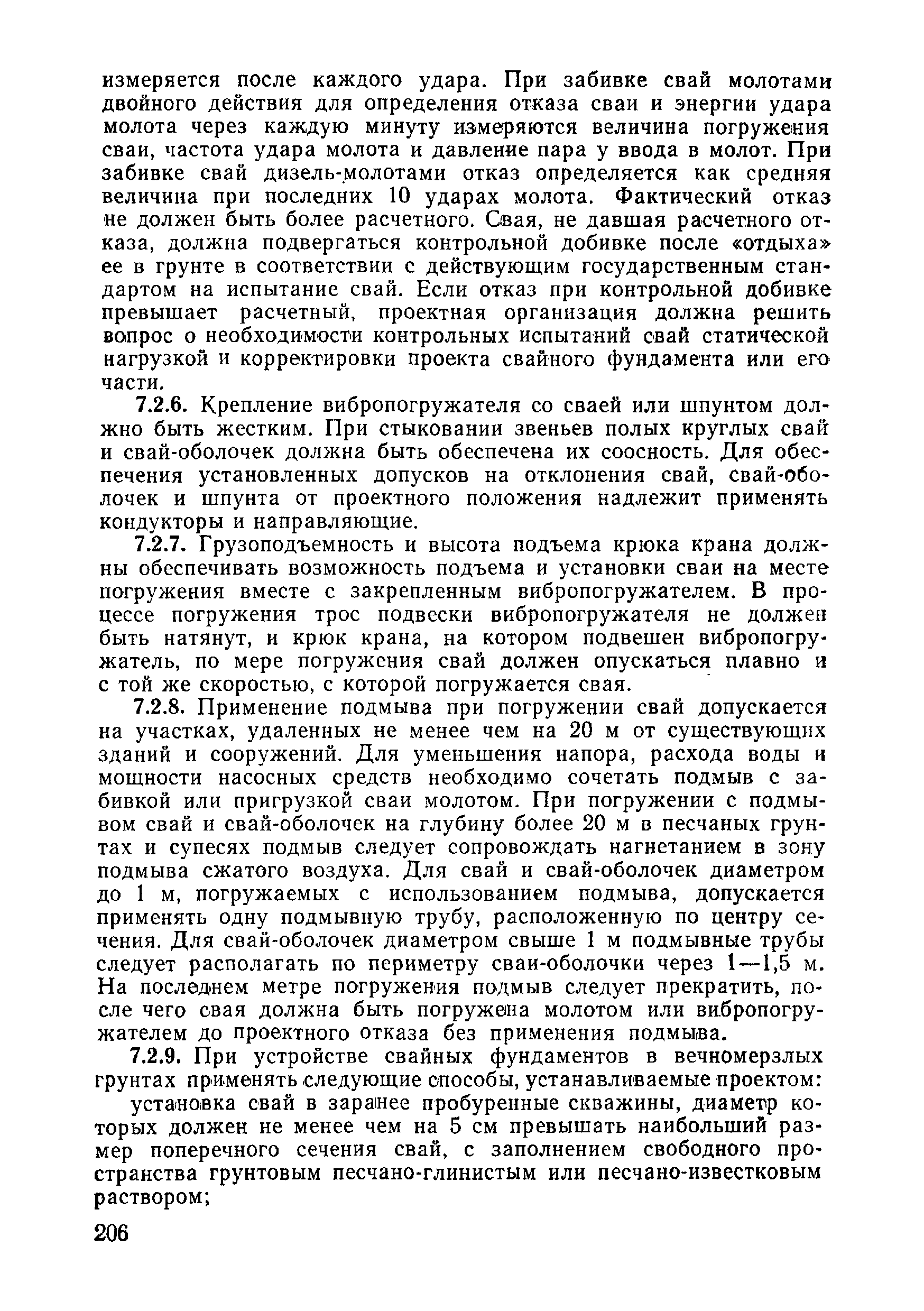 измеряется после каждого удара. При забивке свай молотами двойного действия для определения отказа сваи и энергии удара молота через каждую минуту измеряются величина погружения сваи, частота удара молота и давление пара у ввода в молот. При забивке свай дизель-молотами отказ определяется как средняя величина при последних 10 ударах молота. Фактический отказ не должен быть более расчетного. Свая, не давшая расчетного отказа, должна подвергаться контрольной добивке после «отдыха» ее в грунте в соответствии с действующим государственным стандартом на испытание свай. Если отказ при контрольной добивке превышает расчетный, проектная организация должна решить вопрос о необходимости контрольных испытаний свай статической нагрузкой и корректировки проекта свайного фундамента или его части.

7.2.6. Крепление вибропогружателя со сваей или шпунтом должно быть жестким. При стыковании звеньев полых круглых свай и свай-оболочек должна быть обеспечена их соосность. Для обеспечения установленных допусков на отклонения свай, свай-оболочек и шпунта от проектного положения надлежит применять кондукторы и направляющие.

7.2.7. Грузоподъемность и высота подъема крюка крана должны обеспечивать возможность подъема и установки сваи на месте погружения вместе с закрепленным вибропогружателем. В процессе погружения трос подвески вибропогружателя не должен быть натянут, и крюк крана, на котором подвешен вибропогружатель, по мере погружения свай должен опускаться плавно и с той же скоростью, с которой погружается свая.

7.2.8. Применение подмыва при погружении свай допускается на участках, удаленных не менее чем на 20 м от существующих зданий и сооружений. Для уменьшения напора, расхода воды и мощности насосных средств необходимо сочетать подмыв с забивкой или пригрузкой сваи молотом. При погружении с подмывом свай и свай-оболочек на глубину более 20 м в песчаных грунтах и супесях подмыв следует сопровождать нагнетанием в зону подмыва сжатого воздуха. Для свай и свай-оболочек диаметром до 1 м, погружаемых с использованием подмыва, допускается применять одну подмывную трубу, расположенную по центру сечения. Для свай-оболочек диаметром свыше 1 м подмывные трубы следует располагать по периметру сваи-оболочки через 1—1,5 м. На последнем метре погружения подмыв следует прекратить, после чего свая должна быть погружена молотом или вибропогружателем до проектного отказа без применения подмыва.

7.2.9. При устройстве свайных фундаментов в вечномерзлых грунтах применять следующие способы, устанавливаемые проектом:

установка свай в заранее пробуренные скважины, диаметр которых должен не менее чем на 5 см превышать наибольший размер поперечного сечения свай, с заполнением свободного пространства грунтовым песчано-глинистым или песчано-известковым раствором;

206